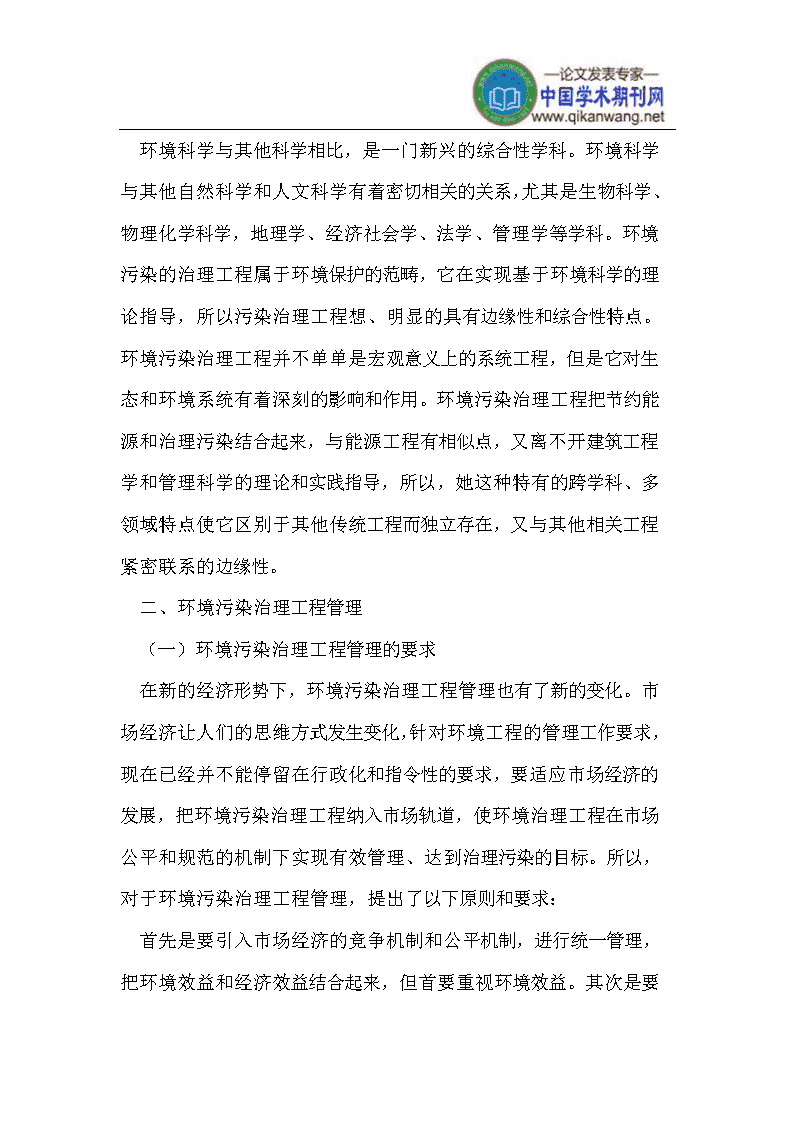 —论文发表专家—
中国学术期刊网
www.qikanwang.net

环境科学与其他科学相比，是一门新兴的综合性学科。环境科学与其他自然科学和人文科学有着密切相关的关系，尤其是生物科学、物理化学科学，地理学、经济社会学、法学、管理学等学科。环境污染的治理工程属于环境保护的范畴，它在实现基于环境科学的理论指导，所以污染治理工程想、明显的具有边缘性和综合性特点。环境污染治理工程并不单单是宏观意义上的系统工程，但是它对生态和环境系统有着深刻的影响和作用。环境污染治理工程把节约能源和治理污染结合起来，与能源工程有相似点，又离不开建筑工程学和管理科学的理论和实践指导，所以，她这种特有的跨学科、多领域特点使它区别于其他传统工程而独立存在，又与其他相关工程紧密联系的边缘性。

二、环境污染治理工程管理

（一）环境污染治理工程管理的要求

在新的经济形势下，环境污染治理工程管理也有了新的变化。市场经济让人们的思维方式发生变化,针对环境工程的管理工作要求，现在已经并不能停留在行政化和指令性的要求，要适应市场经济的发展，把环境污染治理工程纳入市场轨道，使环境治理工程在市场公平和规范的机制下实现有效管理、达到治理污染的目标。所以，对于环境污染治理工程管理，提出了以下原则和要求：

首先是要引入市场经济的竞争机制和公平机制，进行统一管理，把环境效益和经济效益结合起来，但首要重视环境效益。其次是要